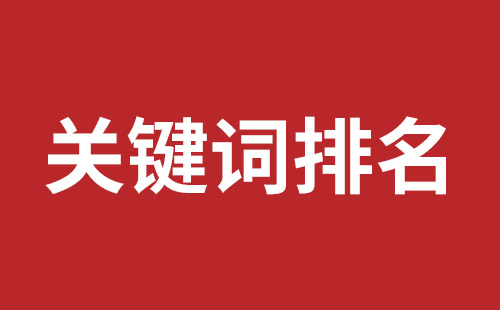 关键词排名